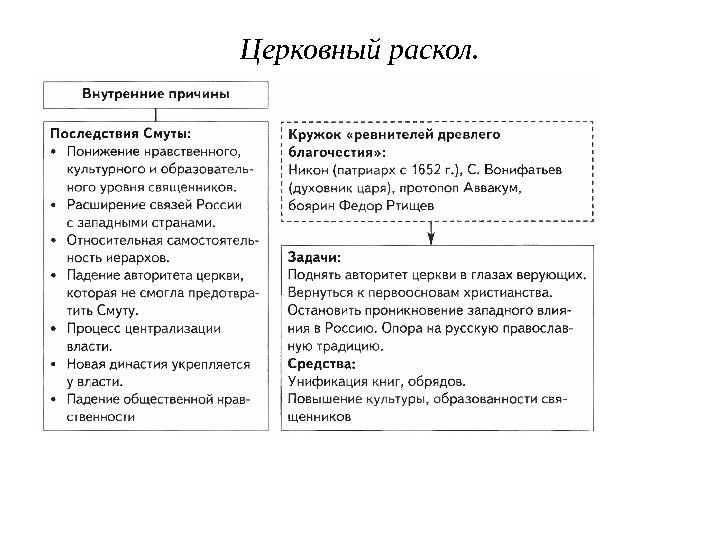 Церковный раскол.

Внутренние причины

Последствия Смуты:
• Понижение нравственного, культурного и образовательного уровня священников.
• Расширение связей России с западными странами.
• Относительная самостоятельность иерархов.
• Падение авторитета церкви, которая не смогла предотвратить Смуту.
• Процесс централизации власти.
• Новая династия укрепляется у власти.
• Падение общественной нравственности

Кружок «ревнителей древлего благочестия»:
Никон (патриарх с 1652 г.), С. Вонифатьев (духовник царя), протопоп Аввакум, боярин Федор Ртищев

Задачи:
Поднять авторитет церкви в глазах верующих.
Вернуться к первоосновам христианства.
Остановить проникновение западного влияния в Россию. Опора на русскую православную традицию.
Средства:
Унификация книг, обрядов.
Повышение культуры, образованности священников